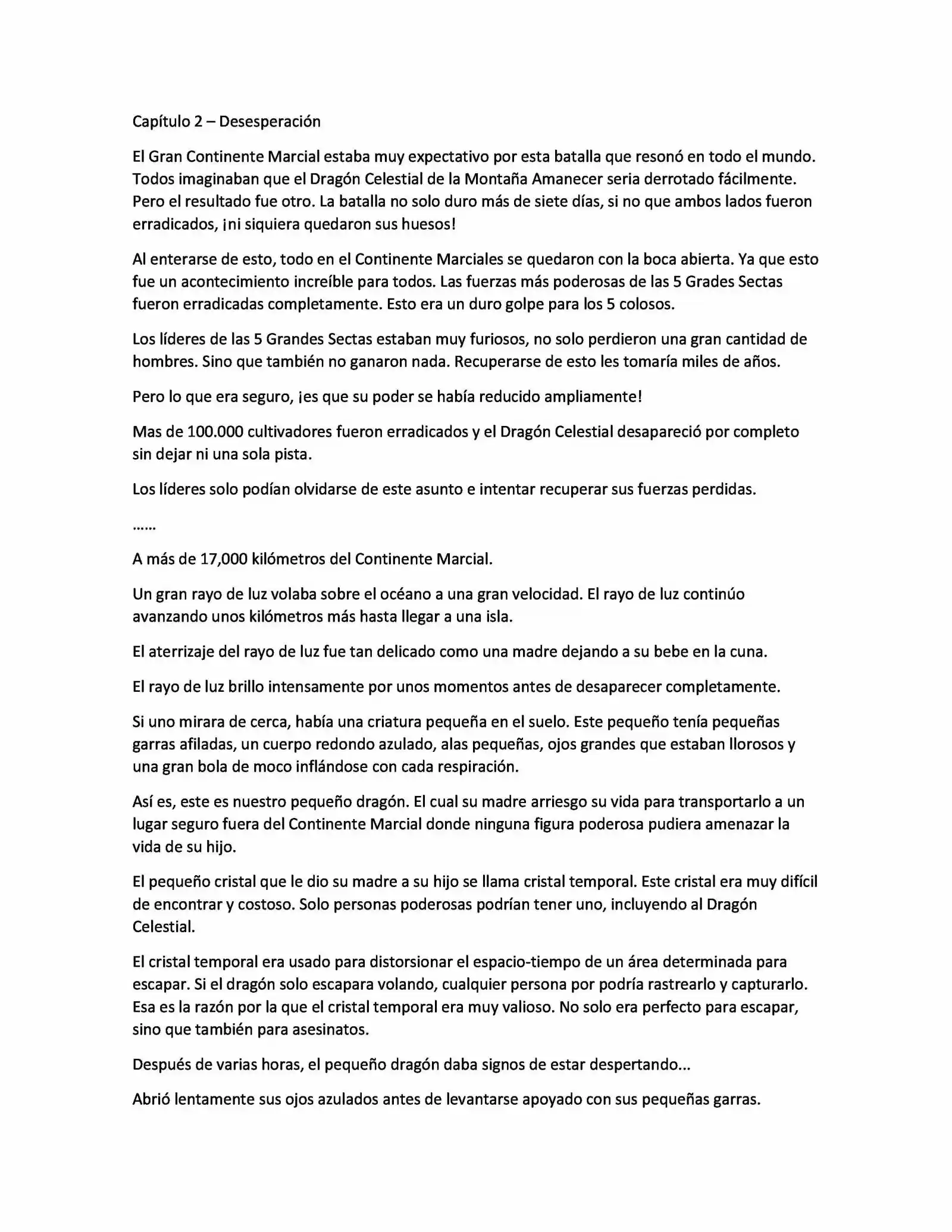 Capítulo 2 – Desesperación

El Gran Continente Marcial estaba muy expectativo por esta batalla que resonó en todo el mundo. Todos imaginaban que el Dragón Celestial de la Montaña Amanecer seria derrotado fácilmente. Pero el resultado fue otro. La batalla no solo duro más de siete días, si no que ambos lados fueron erradicados, ¡ni siquiera quedaron sus huesos!

Al enterarse de esto, todo en el Continente Marciales se quedaron con la boca abierta. Ya que esto fue un acontecimiento increíble para todos. Las fuerzas más poderosas de las 5 Grades Sectas fueron erradicadas completamente. Esto era un duro golpe para los 5 colosos.

Los líderes de las 5 Grandes Sectas estaban muy furiosos, no solo perdieron una gran cantidad de hombres. Sino que también no ganaron nada. Recuperarse de esto les tomaría miles de años.

Pero lo que era seguro, ¡es que su poder se había reducido ampliamente!

Mas de 100.000 cultivadores fueron erradicados y el Dragón Celestial desapareció por completo sin dejar ni una sola pista.

Los líderes solo podían olvidarse de este asunto e intentar recuperar sus fuerzas perdidas.

……

A más de 17,000 kilómetros del Continente Marcial.

Un gran rayo de luz volaba sobre el océano a una gran velocidad. El rayo de luz continúo avanzando unos kilómetros más hasta llegar a una isla.

El aterrizaje del rayo de luz fue tan delicado como una madre dejando a su bebe en la cuna.

El rayo de luz brillo intensamente por unos momentos antes de desaparecer completamente.

Si uno mirara de cerca, había una criatura pequeña en el suelo. Este pequeño tenía pequeñas garras afiladas, un cuerpo redondo azulado, alas pequeñas, ojos grandes que estaban llorosos y una gran bola de moco inflándose con cada respiración.

Así es, este es nuestro pequeño dragón. El cual su madre arriesgo su vida para transportarlo a un lugar seguro fuera del Continente Marcial donde ninguna figura poderosa pudiera amenazar la vida de su hijo.

El pequeño cristal que le dio su madre a su hijo se llama cristal temporal. Este cristal era muy difícil de encontrar y costoso. Solo personas poderosas podrían tener uno, incluyendo al Dragón Celestial.

El cristal temporal era usado para distorsionar el espacio-tiempo de un área determinada para escapar. Si el dragón solo escapara volando, cualquier persona por podría rastrearlo y capturarlo. Esa es la razón por la que el cristal temporal era muy valioso. No solo era perfecto para escapar, sino que también para asesinatos.

Después de varias horas, el pequeño dragón daba signos de estar despertando...

Abrió lentamente sus ojos azulados antes de levantarse apoyado con sus pequeñas garras.